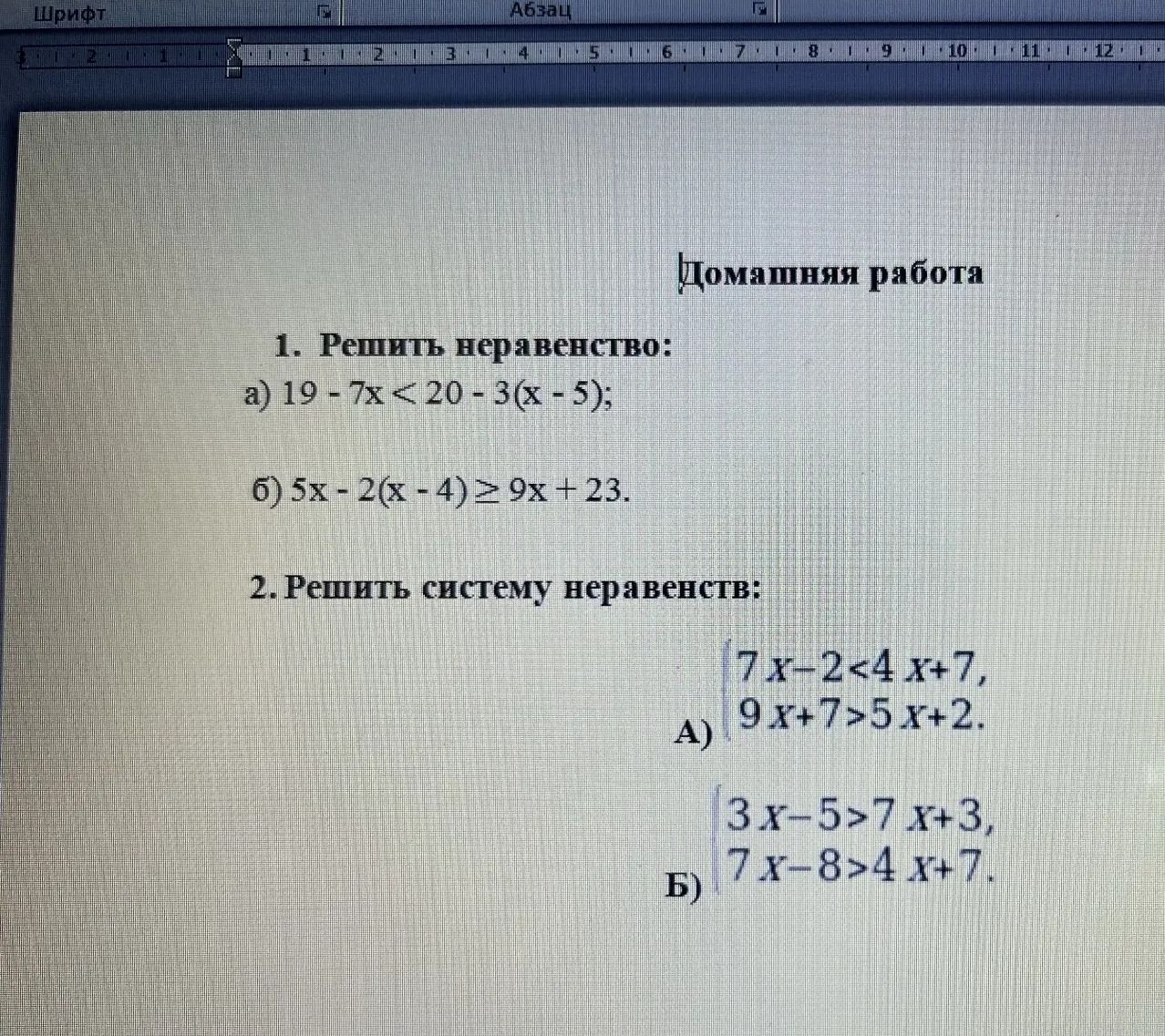 Шрифт Абзац

2 1 1 2 3 4 5 6 7 8 9 10 11 12

Домашняя работа

1. Решить неравенство:

а) $19 - 7x < 20 - 3(x - 5)$;

б) $5x - 2(x - 4) \geq 9x + 23$.

2. Решить систему неравенств:

А) $\begin{cases} 7x-2<4x+7, \\ 9x+7>5x+2. \end{cases}$

Б) $\begin{cases} 3x-5>7x+3, \\ 7x-8>4x+7. \end{cases}$